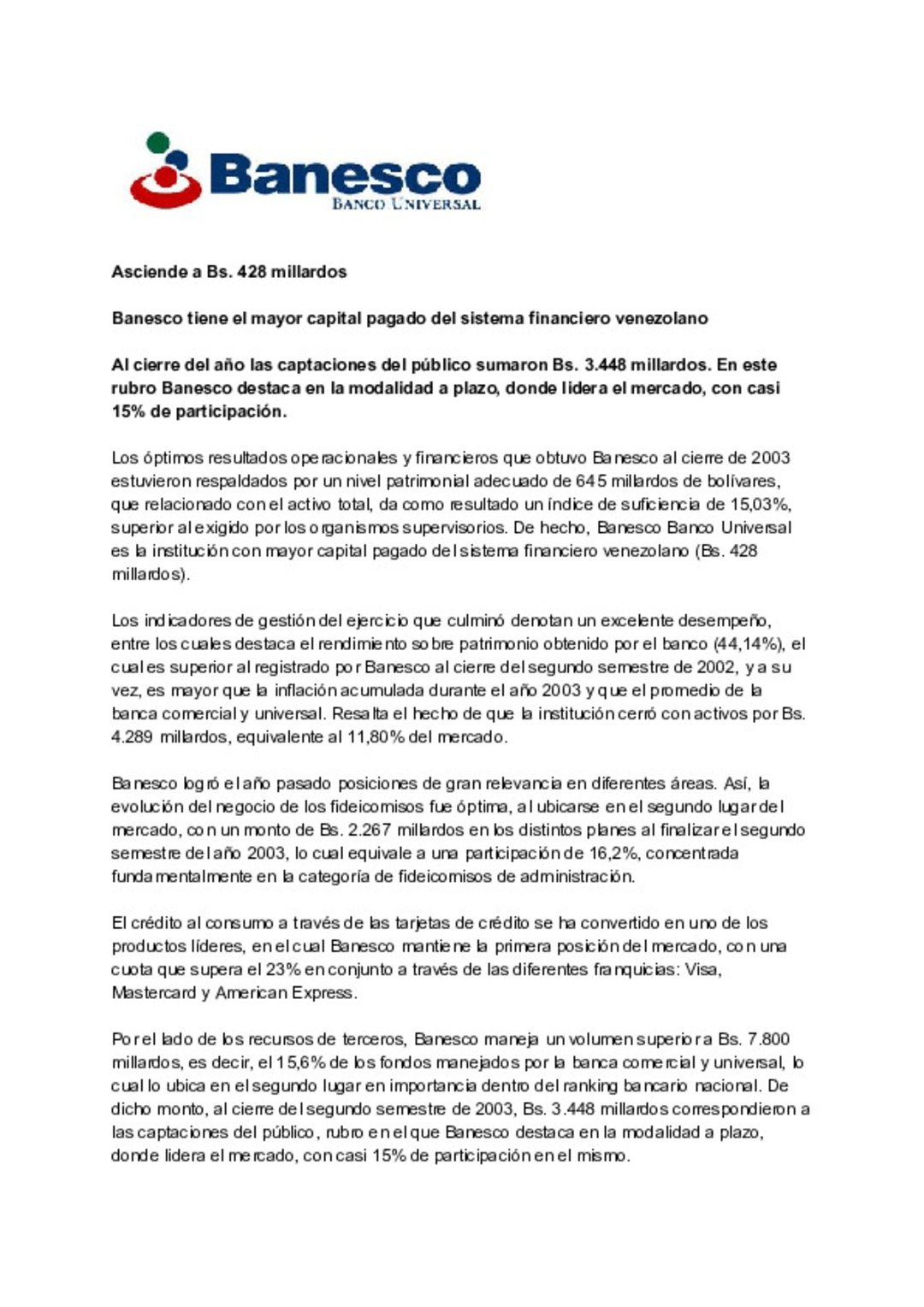 Banesco
BANCO UNIVERSAL

Asciende a Bs. 428 millardos

Banesco tiene el mayor capital pagado del sistema financiero venezolano

Al cierre del año las captaciones del público sumaron Bs. 3.448 millardos. En este rubro Banesco destaca en la modalidad a plazo, donde lidera el mercado, con casi 15% de participación.

Los óptimos resultados operacionales y financieros que obtuvo Banesco al cierre de 2003 estuvieron respaldados por un nivel patrimonial adecuado de 645 millardos de bolívares, que relacionado con el activo total, da como resultado un índice de suficiencia de 15,03%, superior al exigido por los organismos supervisorios. De hecho, Banesco Banco Universal es la institución con mayor capital pagado del sistema financiero venezolano (Bs. 428 millardos).

Los indicadores de gestión del ejercicio que culminó denotan un excelente desempeño, entre los cuales destaca el rendimiento sobre patrimonio obtenido por el banco (44,14%), el cual es superior al registrado por Banesco al cierre del segundo semestre de 2002, y a su vez, es mayor que la inflación acumulada durante el año 2003 y que el promedio de la banca comercial y universal. Resalta el hecho de que la institución cerró con activos por Bs. 4.289 millardos, equivalente al 11,80% del mercado.

Banesco logró el año pasado posiciones de gran relevancia en diferentes áreas. Así, la evolución del negocio de los fideicomisos fue óptima, al ubicarse en el segundo lugar del mercado, con un monto de Bs. 2.267 millardos en los distintos planes al finalizar el segundo semestre del año 2003, lo cual equivale a una participación de 16,2%, concentrada fundamentalmente en la categoría de fideicomisos de administración.

El crédito al consumo a través de las tarjetas de crédito se ha convertido en uno de los productos líderes, en el cual Banesco mantiene la primera posición del mercado, con una cuota que supera el 23% en conjunto a través de las diferentes franquicias: Visa, Mastercard y American Express.

Por el lado de los recursos de terceros, Banesco maneja un volumen superior a Bs. 7.800 millardos, es decir, el 15,6% de los fondos manejados por la banca comercial y universal, lo cual lo ubica en el segundo lugar en importancia dentro del ranking bancario nacional. De dicho monto, al cierre del segundo semestre de 2003, Bs. 3.448 millardos correspondieron a las captaciones del público, rubro en el que Banesco destaca en la modalidad a plazo, donde lidera el mercado, con casi 15% de participación en el mismo.